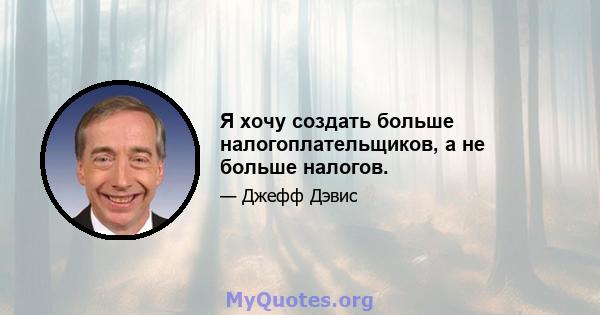 Я хочу создать больше налогоплательщиков, а не больше налогов.

— Джефф Дэвис

MyQuotes.org